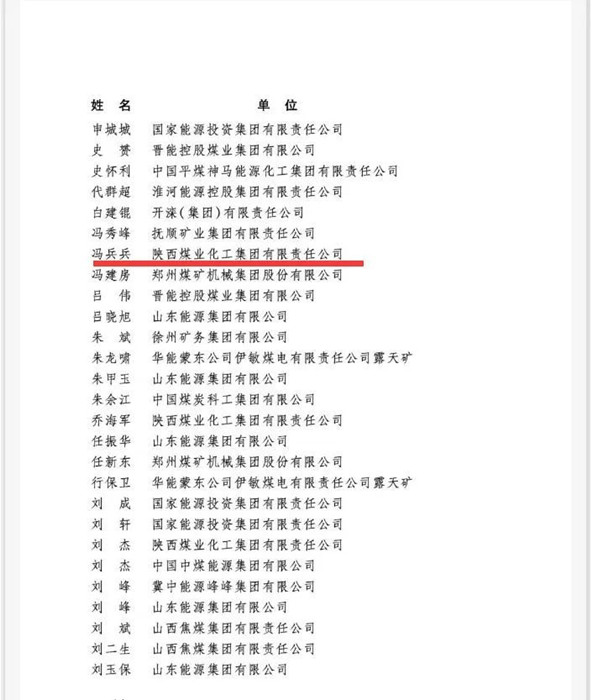 | 姓 名 | 单 位 |
|---|---|
| 申城城 | 国家能源投资集团有限责任公司 |
| 史 赞 | 晋能控股煤业集团有限公司 |
| 史怀利 | 中国平煤神马能源化工集团有限责任公司 |
| 代群超 | 淮河能源控股集团有限责任公司 |
| 白建锟 | 开滦(集团)有限责任公司 |
| 冯秀峰 | 抚顺矿业集团有限责任公司 |
| 冯兵兵 | 陕西煤业化工集团有限责任公司 |
| 冯建房 | 郑州煤矿机械集团股份有限公司 |
| 吕 伟 | 晋能控股煤业集团有限公司 |
| 吕晓旭 | 山东能源集团有限公司 |
| 朱 斌 | 徐州矿务集团有限公司 |
| 朱龙啸 | 华能蒙东公司伊敏煤电有限责任公司露天矿 |
| 朱甲玉 | 山东能源集团有限公司 |
| 朱余江 | 中国煤炭科工集团有限公司 |
| 乔海军 | 陕西煤业化工集团有限责任公司 |
| 任振华 | 山东能源集团有限公司 |
| 任新东 | 郑州煤矿机械集团股份有限公司 |
| 行保卫 | 华能蒙东公司伊敏煤电有限责任公司露天矿 |
| 刘 成 | 国家能源投资集团有限责任公司 |
| 刘 轩 | 国家能源投资集团有限责任公司 |
| 刘 杰 | 陕西煤业化工集团有限责任公司 |
| 刘 杰 | 中国中煤能源集团有限公司 |
| 刘 峰 | 冀中能源峰峰集团有限公司 |
| 刘 峰 | 山东能源集团有限公司 |
| 刘 斌 | 山西焦煤集团有限责任公司 |
| 刘二生 | 山西焦煤集团有限责任公司 |
| 刘玉保 | 山东能源集团有限公司 |